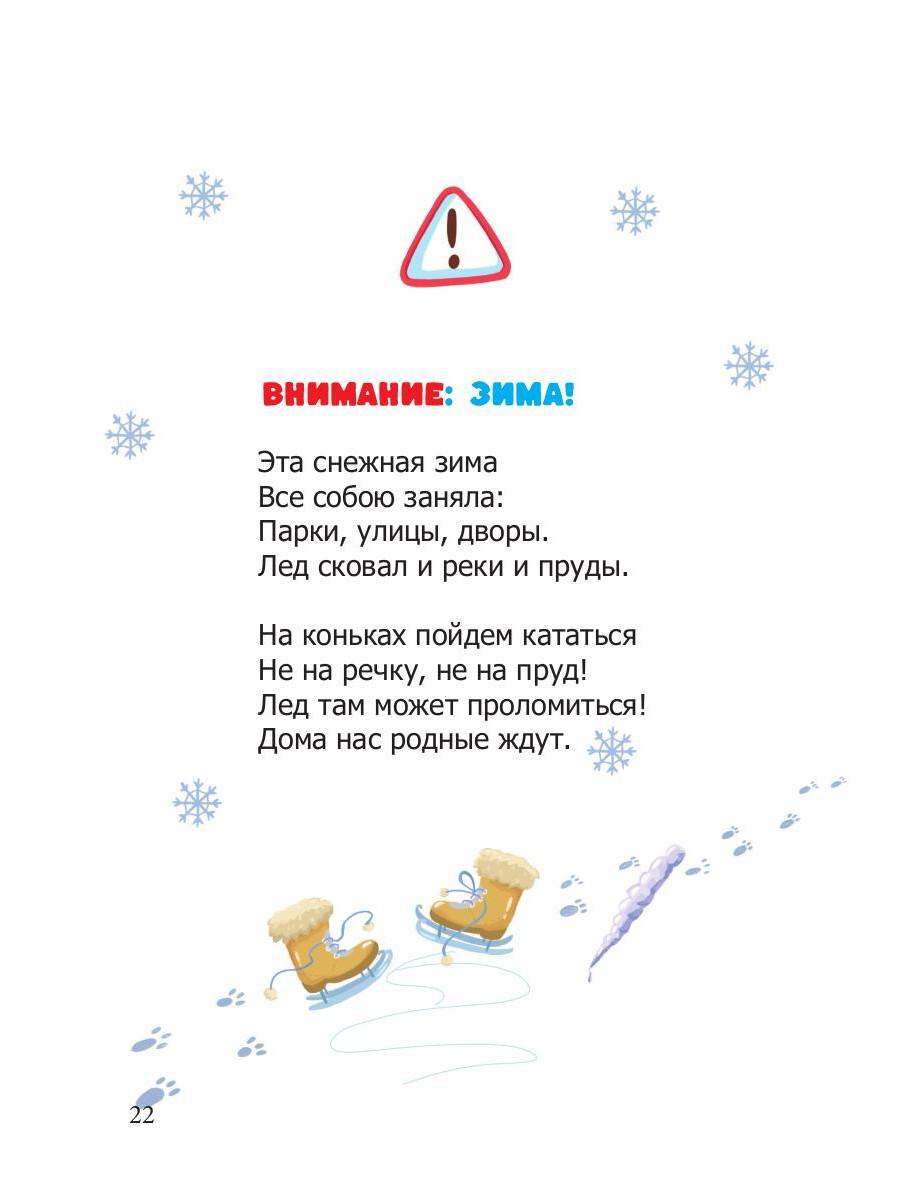 !

ВНИМАНИЕ: ЗИМА!

Эта снежная зима
Все собою заняла:
Парки, улицы, дворы.
Лед сковал и реки и пруды.

На коньках пойдем кататься
Не на речку, не на пруд!
Лед там может проломиться!
Дома нас родные ждут.

22